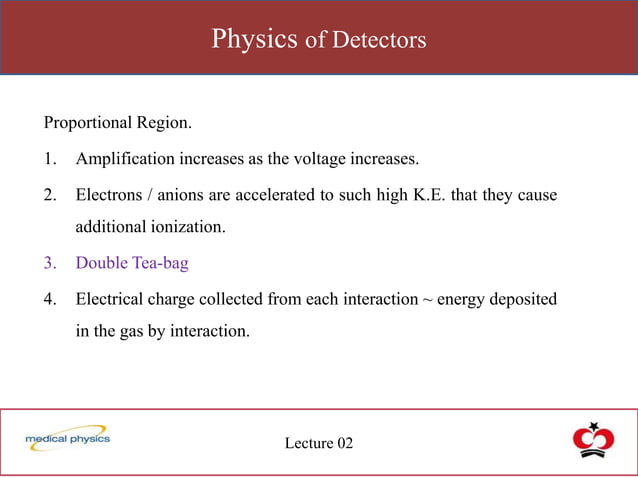 Physics of Detectors

Proportional Region.

1. Amplification increases as the voltage increases.

2. Electrons / anions are accelerated to such high K.E. that they cause additional ionization.

3. Double Tea-bag

4. Electrical charge collected from each interaction ~ energy deposited in the gas by interaction.

medical physics

Lecture 02